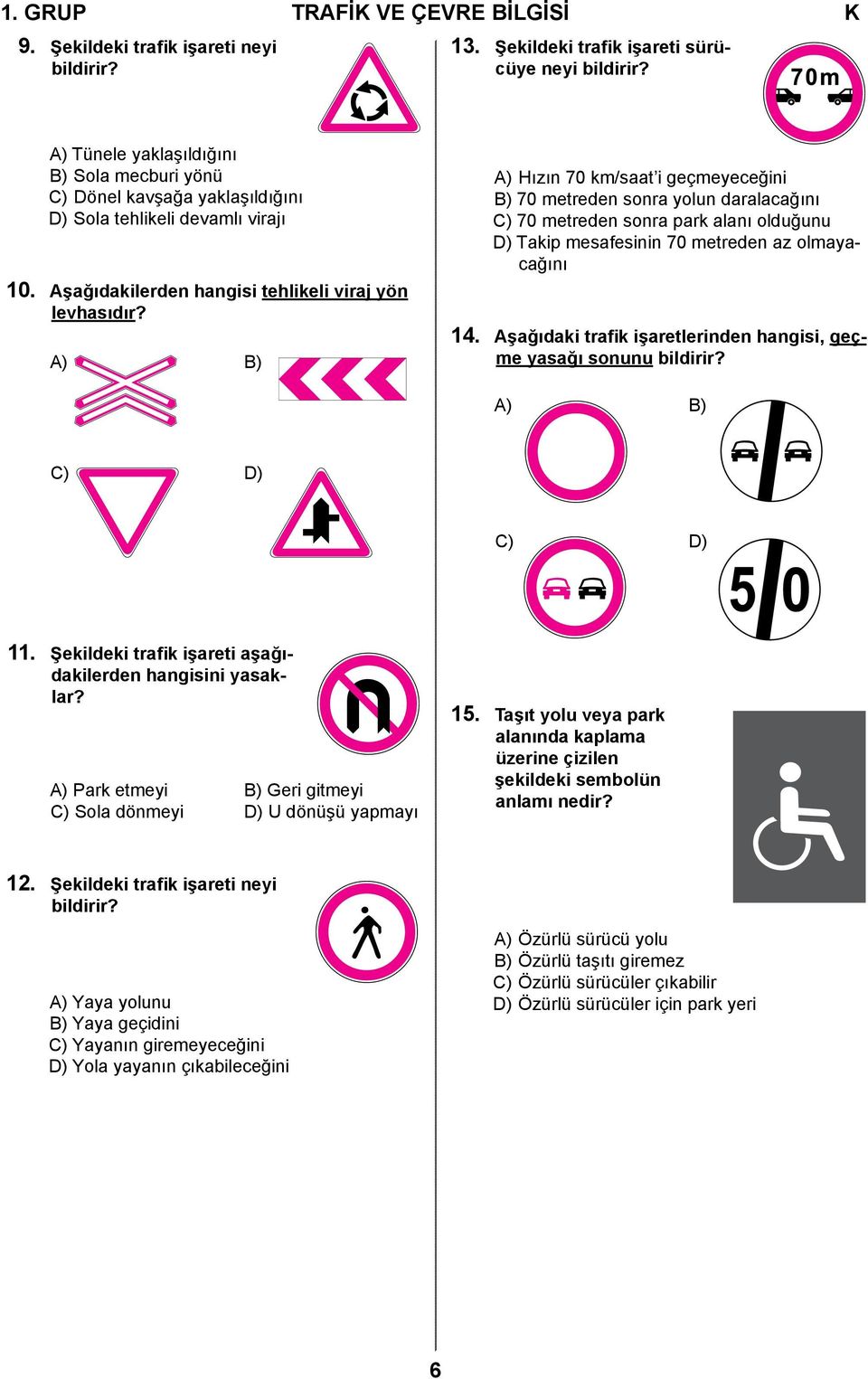 1. GRUP TRAFİK VE ÇEVRE BİLGİSİ K

9. Şekildeki trafik işareti neyi bildirir?

A) Tünele yaklaşıldığını
B) Sola mecburi yönü
C) Dönel kavşağa yaklaşıldığını
D) Sola tehlikeli devamlı virajı

10. Aşağıdakilerden hangisi tehlikeli viraj yön levhasıdır?

A)
B)
C)
D)

11. Şekildeki trafik işareti aşağıdakilerden hangisini yasaklar?

A) Park etmeyi
B) Geri gitmeyi
C) Sola dönmeyi
D) U dönüşü yapmayı

12. Şekildeki trafik işareti neyi bildirir?

A) Yaya yolunu
B) Yaya geçidini
C) Yayanın giremeyeceğini
D) Yola yayanın çıkabileceğini

13. Şekildeki trafik işareti sürücüye neyi bildirir?

70m

A) Hızın 70 km/saat'i geçmeyeceğini
B) 70 metreden sonra yolun daralacağını
C) 70 metreden sonra park alanı olduğunu
D) Takip mesafesinin 70 metreden az olmayacağını

14. Aşağıdaki trafik işaretlerinden hangisi, geçme yasağı sonunu bildirir?

A)
B)
C)
D)

50

15. Taşıt yolu veya park alanında kaplama üzerine çizilen şekildeki sembolün anlamı nedir?

A) Özürlü sürücü yolu
B) Özürlü taşıtı giremez
C) Özürlü sürücüler çıkabilir
D) Özürlü sürücüler için park yeri

6